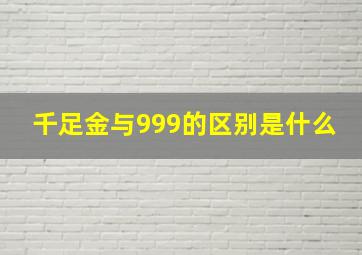 千足金与999的区别是什么